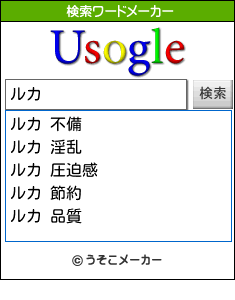 検索ワードメーカー

Usogle

ルカ

検索

ルカ 不備
ルカ 淫乱
ルカ 圧迫感
ルカ 節約
ルカ 品質

© うそこメーカー